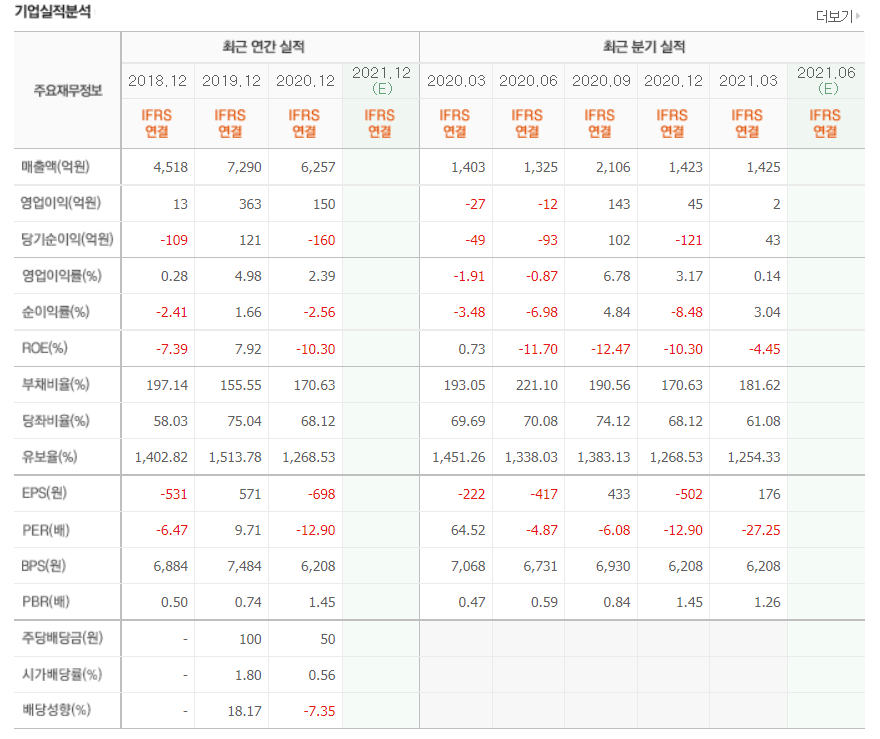 기업실적분석

더보기

| 주요재무정보 | 최근 연간 실적 | | | | 최근 분기 실적 | | | | | |
|---|---|---|---|---|---|---|---|---|---|---|
| | 2018.12 | 2019.12 | 2020.12 | 2021.12 (E) | 2020.03 | 2020.06 | 2020.09 | 2020.12 | 2021.03 | 2021.06 (E) |
| | IFRS 연결 | IFRS 연결 | IFRS 연결 | IFRS 연결 | IFRS 연결 | IFRS 연결 | IFRS 연결 | IFRS 연결 | IFRS 연결 | IFRS 연결 |
| 매출액(억원) | 4,518 | 7,290 | 6,257 | | 1,403 | 1,325 | 2,106 | 1,423 | 1,425 | |
| 영업이익(억원) | 13 | 363 | 150 | | -27 | -12 | 143 | 45 | 2 | |
| 당기순이익(억원) | -109 | 121 | -160 | | -49 | -93 | 102 | -121 | 43 | |
| 영업이익률(%) | 0.28 | 4.98 | 2.39 | | -1.91 | -0.87 | 6.78 | 3.17 | 0.14 | |
| 순이익률(%) | -2.41 | 1.66 | -2.56 | | -3.48 | -6.98 | 4.84 | -8.48 | 3.04 | |
| ROE(%) | -7.39 | 7.92 | -10.30 | | 0.73 | -11.70 | -12.47 | -10.30 | -4.45 | |
| 부채비율(%) | 197.14 | 155.55 | 170.63 | | 193.05 | 221.10 | 190.56 | 170.63 | 181.62 | |
| 당좌비율(%) | 58.03 | 75.04 | 68.12 | | 69.69 | 70.08 | 74.12 | 68.12 | 61.08 | |
| 유보율(%) | 1,402.82 | 1,513.78 | 1,268.53 | | 1,451.26 | 1,338.03 | 1,383.13 | 1,268.53 | 1,254.33 | |
| EPS(원) | -531 | 571 | -698 | | -222 | -417 | 433 | -502 | 176 | |
| PER(배) | -6.47 | 9.71 | -12.90 | | 64.52 | -4.87 | -6.08 | -12.90 | -27.25 | |
| BPS(원) | 6,884 | 7,484 | 6,208 | | 7,068 | 6,731 | 6,930 | 6,208 | 6,208 | |
| PBR(배) | 0.50 | 0.74 | 1.45 | | 0.47 | 0.59 | 0.84 | 1.45 | 1.26 | |
| 주당배당금(원) | - | 100 | 50 | | | | | | | |
| 시가배당률(%) | - | 1.80 | 0.56 | | | | | | | |
| 배당성향(%) | - | 18.17 | -7.35 | | | | | | | |